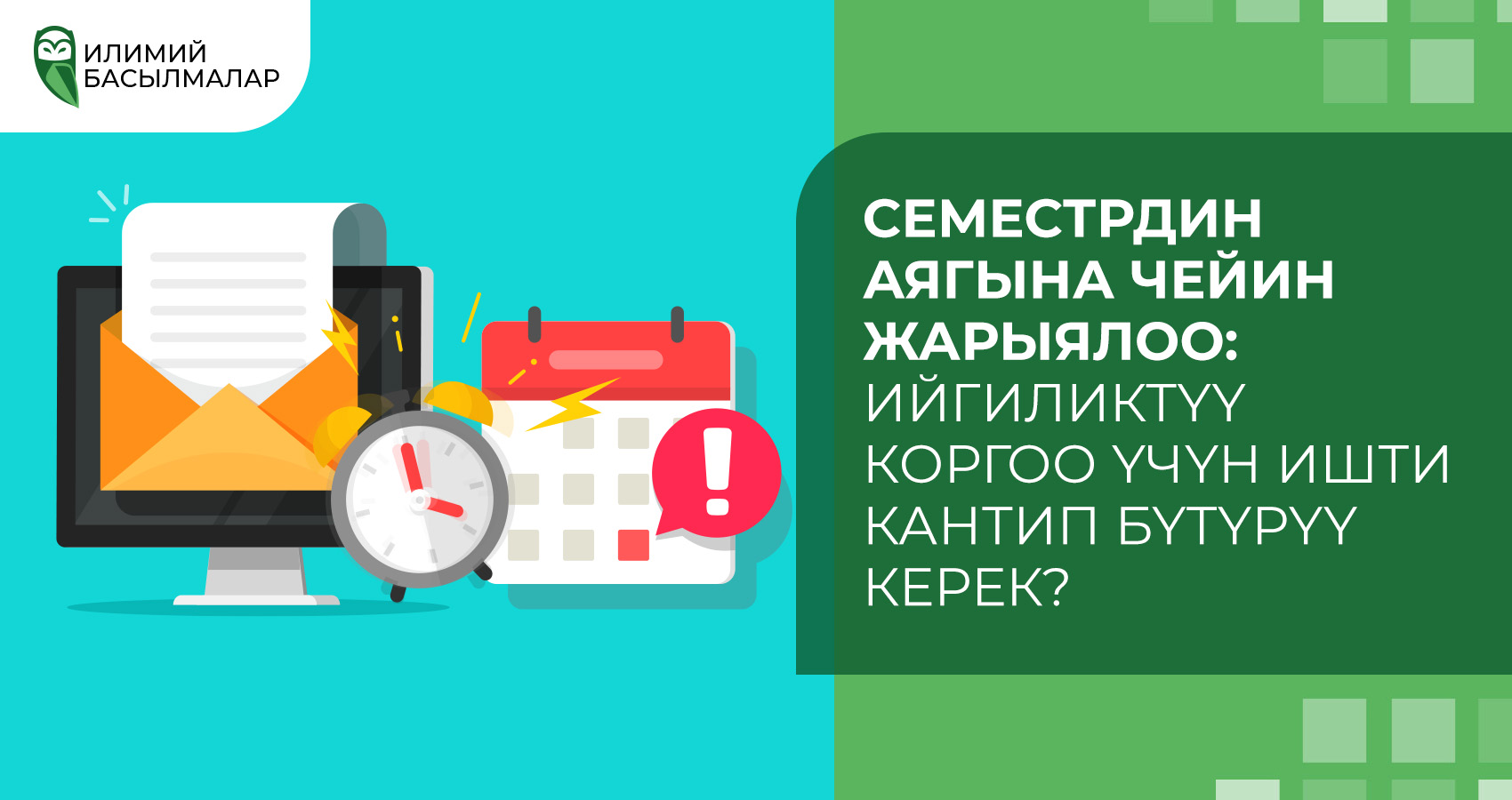 ИЛИМИЙ
БАСЫЛМАЛАР

СЕМЕСТРДИН АЯГЫНА ЧЕЙИН ЖАРЫЯЛОО: ИЙГИЛИКТҮҮ КОРГОО ҮЧҮН ИШТИ КАНТИП БҮТҮРҮҮ КЕРЕК?